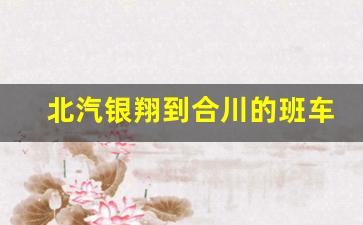 北汽银翔到合川的班车